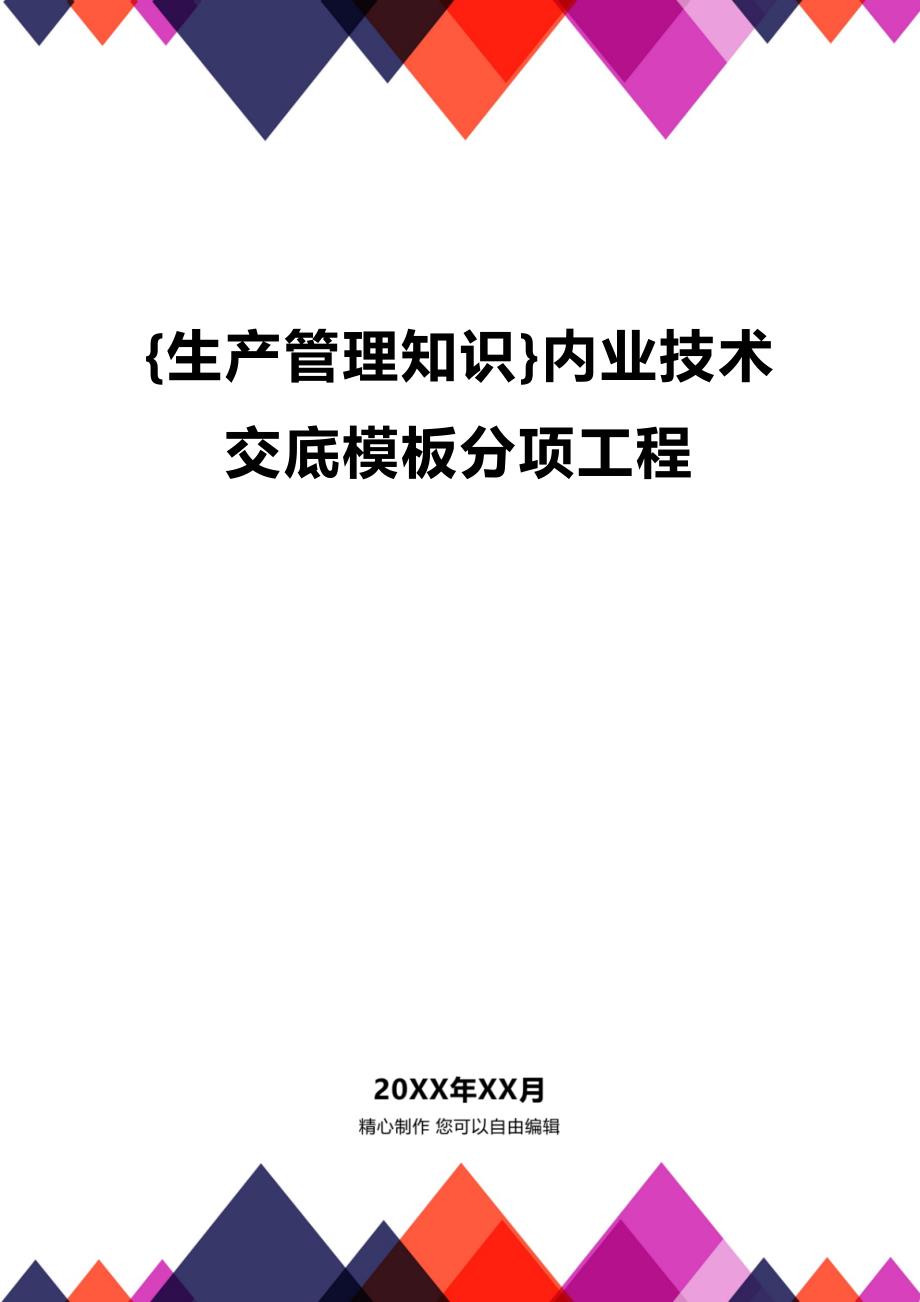 {生产管理知识}内业技术交底模板分项工程

20XX年XX月

精心制作 您可以自由编辑